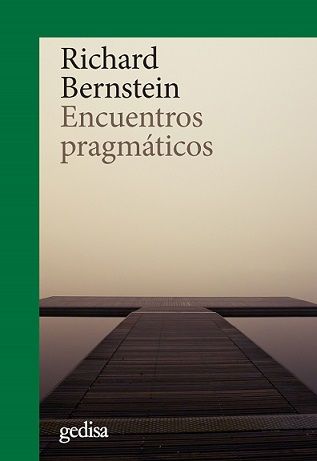 Richard
Bernstein
Encuentros
pragmáticos

gedisa